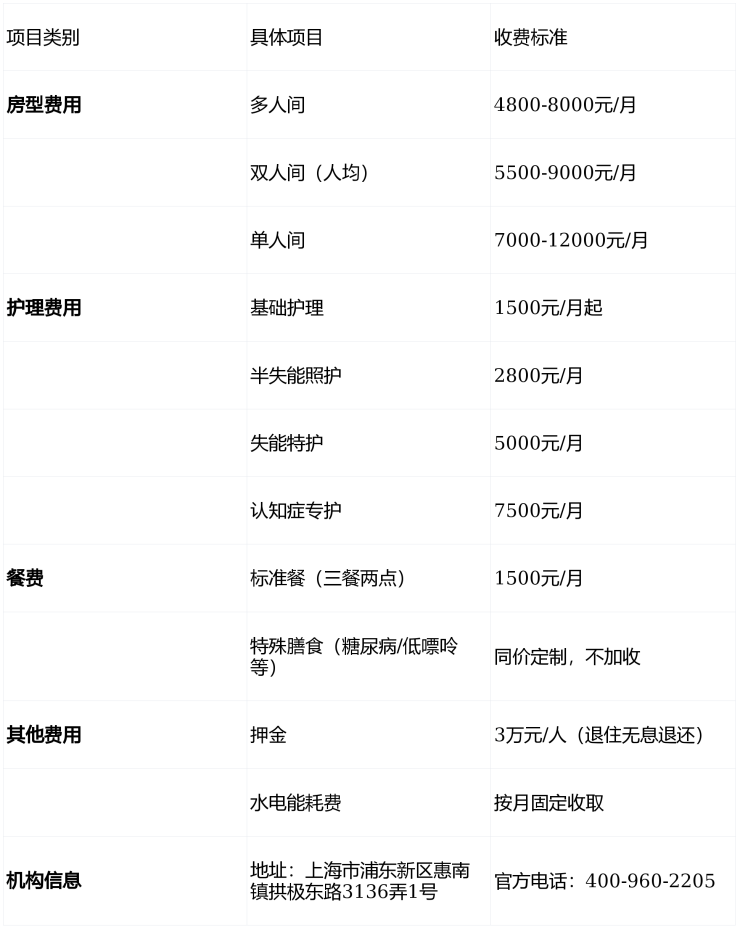 | 项目类别 | 具体项目 | 收费标准 |
|---|---|---|
| 房型费用 | 多人间 | 4800-8000元/月 |
|  | 双人间（人均） | 5500-9000元/月 |
|  | 单人间 | 7000-12000元/月 |
| 护理费用 | 基础护理 | 1500元/月起 |
|  | 半失能照护 | 2800元/月 |
|  | 失能特护 | 5000元/月 |
|  | 认知症专护 | 7500元/月 |
| 餐费 | 标准餐（三餐两点） | 1500元/月 |
|  | 特殊膳食（糖尿病/低嘌呤等） | 同价定制，不加收 |
| 其他费用 | 押金 | 3万元/人（退住无息退还） |
|  | 水电能耗费 | 按月固定收取 |
| 机构信息 | 地址：上海市浦东新区惠南镇拱极东路3136弄1号 | 官方电话：400-960-2205 |